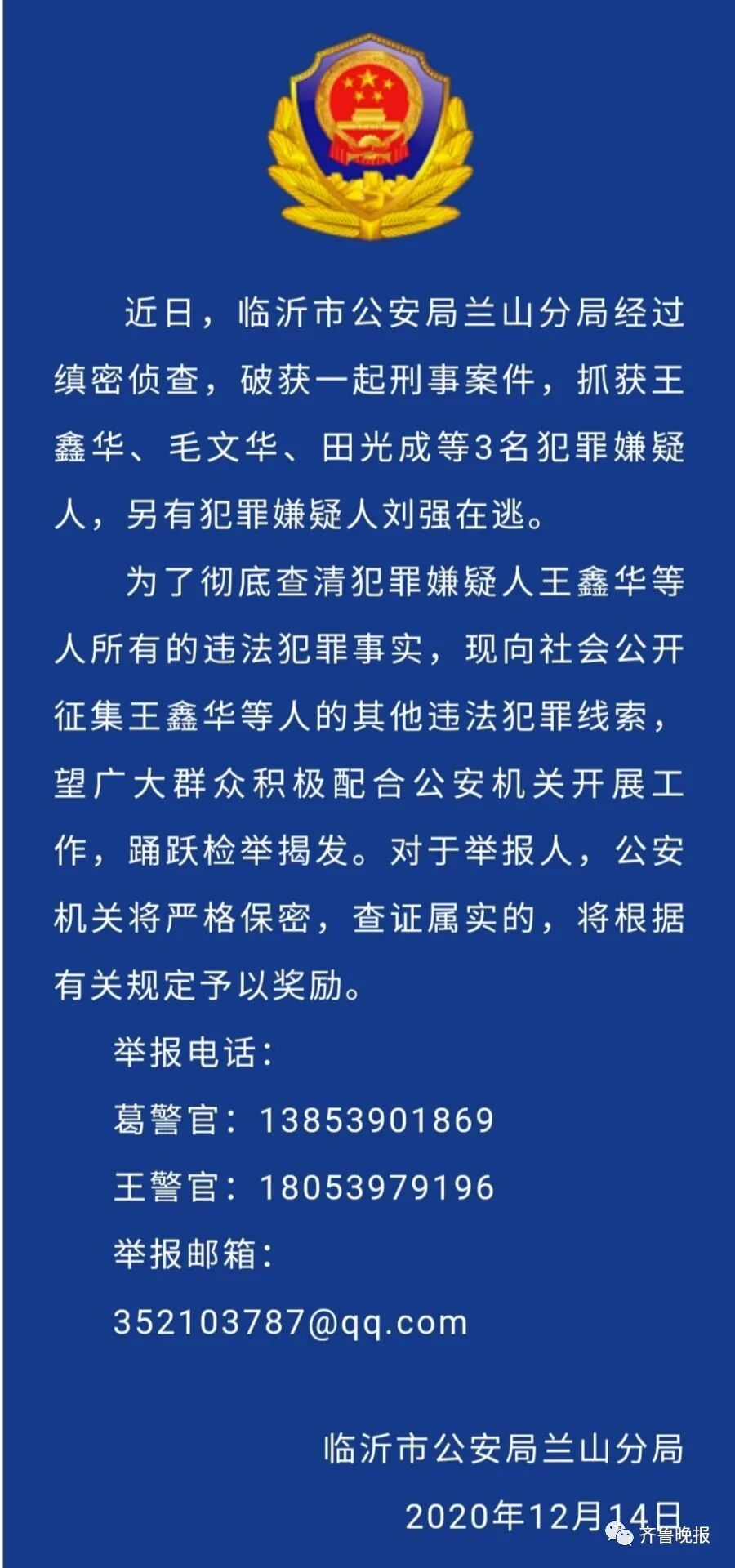 近日，临沂市公安局兰山分局经过缜密侦查，破获一起刑事案件，抓获王鑫华、毛文华、田光成等3名犯罪嫌疑人，另有犯罪嫌疑人刘强在逃。

为了彻底查清犯罪嫌疑人王鑫华等人所有的违法犯罪事实，现向社会公开征集王鑫华等人的其他违法犯罪线索，望广大群众积极配合公安机关开展工作，踊跃检举揭发。对于举报人，公安机关将严格保密，查证属实的，将根据有关规定予以奖励。

举报电话：

葛警官：13853901869

王警官：18053979196

举报邮箱：

352103787@qq.com

临沂市公安局兰山分局

2020年12月14日

齐鲁晚报